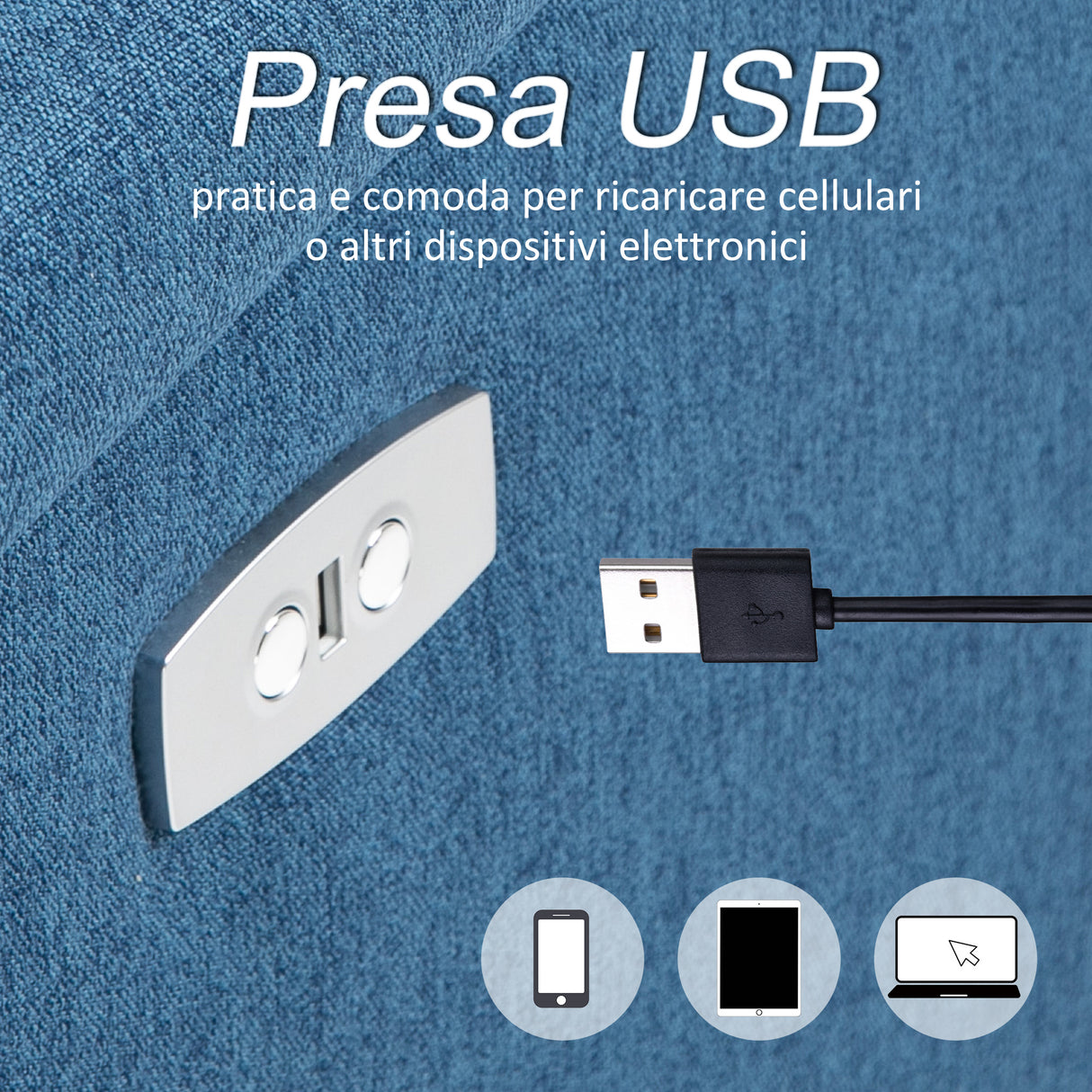 Presa USB

pratica e comoda per ricaricare cellulari o altri dispositivi elettronici